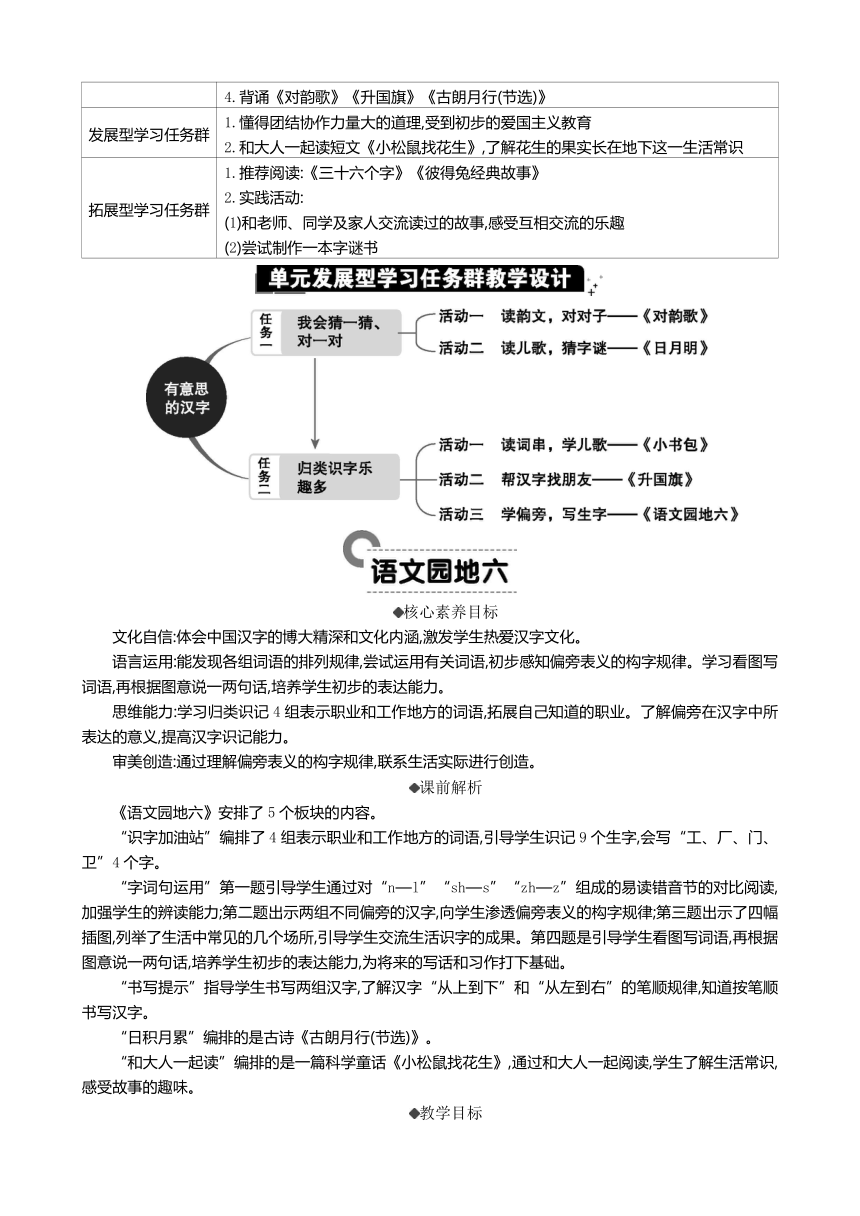 | | 4. 背诵《对韵歌》《升国旗》《古朗月行(节选)》 |
|---|---|
| 发展型学习任务群 | 1. 懂得团结协作力量大的道理,受到初步的爱国主义教育<br>2. 和大人一起读短文《小松鼠找花生》,了解花生的果实长在地下这一生活常识 |
| 拓展型学习任务群 | 1. 推荐阅读:《三十六个字》《彼得兔经典故事》<br>2. 实践活动:<br>(1)和老师、同学及家人交流读过的故事,感受互相交流的乐趣<br>(2)尝试制作一本字谜书 |

单元发展型学习任务群教学设计

有意思的汉字

任务一 我会猜一猜、对一对
活动一 读韵文，对对子——《对韵歌》
活动二 读儿歌，猜字谜——《日月明》

任务二 归类识字乐趣多
活动一 读词串，学儿歌——《小书包》
活动二 帮汉字找朋友——《升国旗》
活动三 学偏旁，写生字——《语文园地六》

语文园地六

◆核心素养目标

文化自信:体会中国汉字的博大精深和文化内涵,激发学生热爱汉字文化。

语言运用:能发现各组词语的排列规律,尝试运用有关词语,初步感知偏旁表义的构字规律。学习看图写词语,再根据图意说一两句话,培养学生初步的表达能力。

思维能力:学习归类识记 4 组表示职业和工作地方的词语,拓展自己知道的职业。了解偏旁在汉字中所表达的意义,提高汉字识记能力。

审美创造:通过理解偏旁表义的构字规律,联系生活实际进行创造。

◆课前解析

《语文园地六》安排了 5 个板块的内容。

“识字加油站”编排了 4 组表示职业和工作地方的词语,引导学生识记 9 个生字,会写“工、厂、门、卫”4 个字。

“字词句运用”第一题引导学生通过对“n—l”“sh—s”“zh—z”组成的易读错音节的对比阅读,加强学生的辨读能力;第二题出示两组不同偏旁的汉字,向学生渗透偏旁表义的构字规律;第三题出示了四幅插图,列举了生活中常见的几个场所,引导学生交流生活识字的成果。第四题是引导学生看图写词语,再根据图意说一两句话,培养学生初步的表达能力,为将来的写话和习作打下基础。

“书写提示”指导学生书写两组汉字,了解汉字“从上到下”和“从左到右”的笔顺规律,知道按笔顺书写汉字。

“日积月累”编排的是古诗《古朗月行(节选)》。

“和大人一起读”编排的是一篇科学童话《小松鼠找花生》,通过和大人一起阅读,学生了解生活常识,感受故事的趣味。

◆教学目标